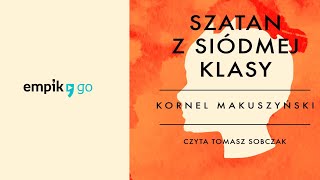 empik go

SZATAN Z SIÓDMEJ KLASY

KORNEL MAKUSZYŃSKI

CZYTA TOMASZ SOBCZAK